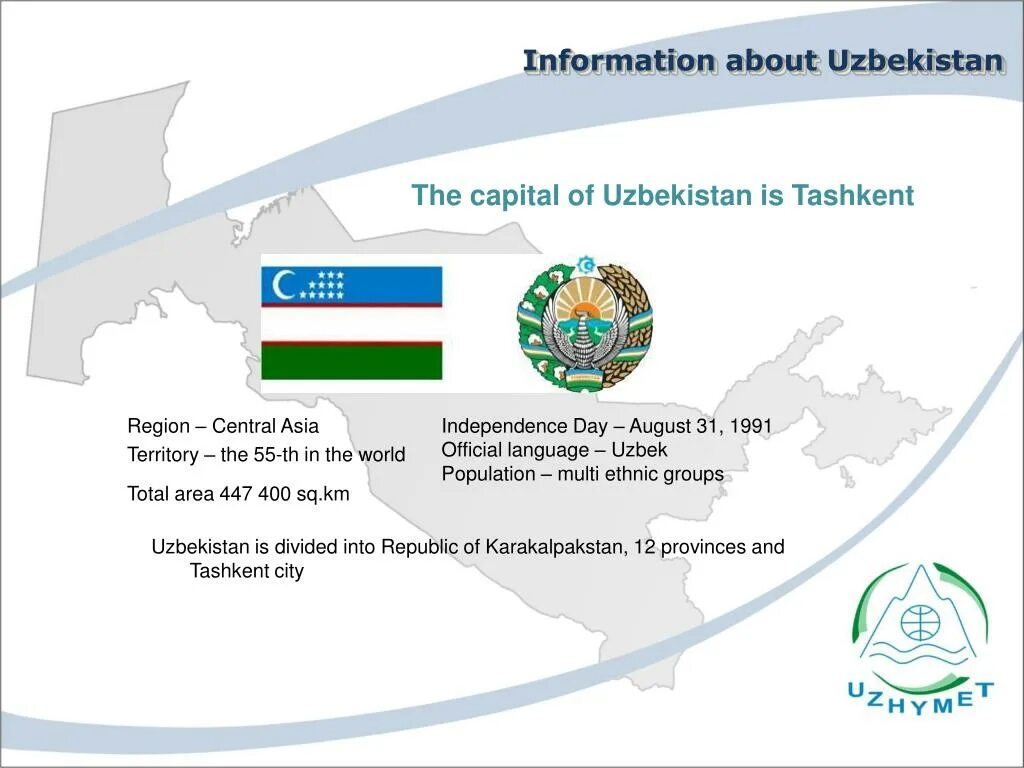 Information about Uzbekistan

The capital of Uzbekistan is Tashkent

Region – Central Asia
Territory – the 55-th in the world
Total area 447 400 sq.km

Independence Day – August 31, 1991
Official language – Uzbek
Population – multi ethnic groups

Uzbekistan is divided into Republic of Karakalpakstan, 12 provinces and Tashkent city

UZHYMET